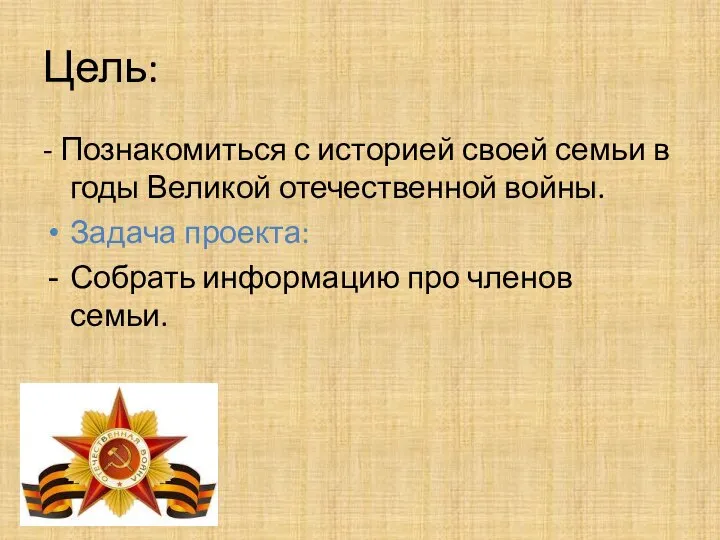 Цель:

- Познакомиться с историей своей семьи в годы Великой отечественной войны.

• Задача проекта:

- Собрать информацию про членов семьи.

ОТЕЧЕСТВЕННАЯ ВОЙНА